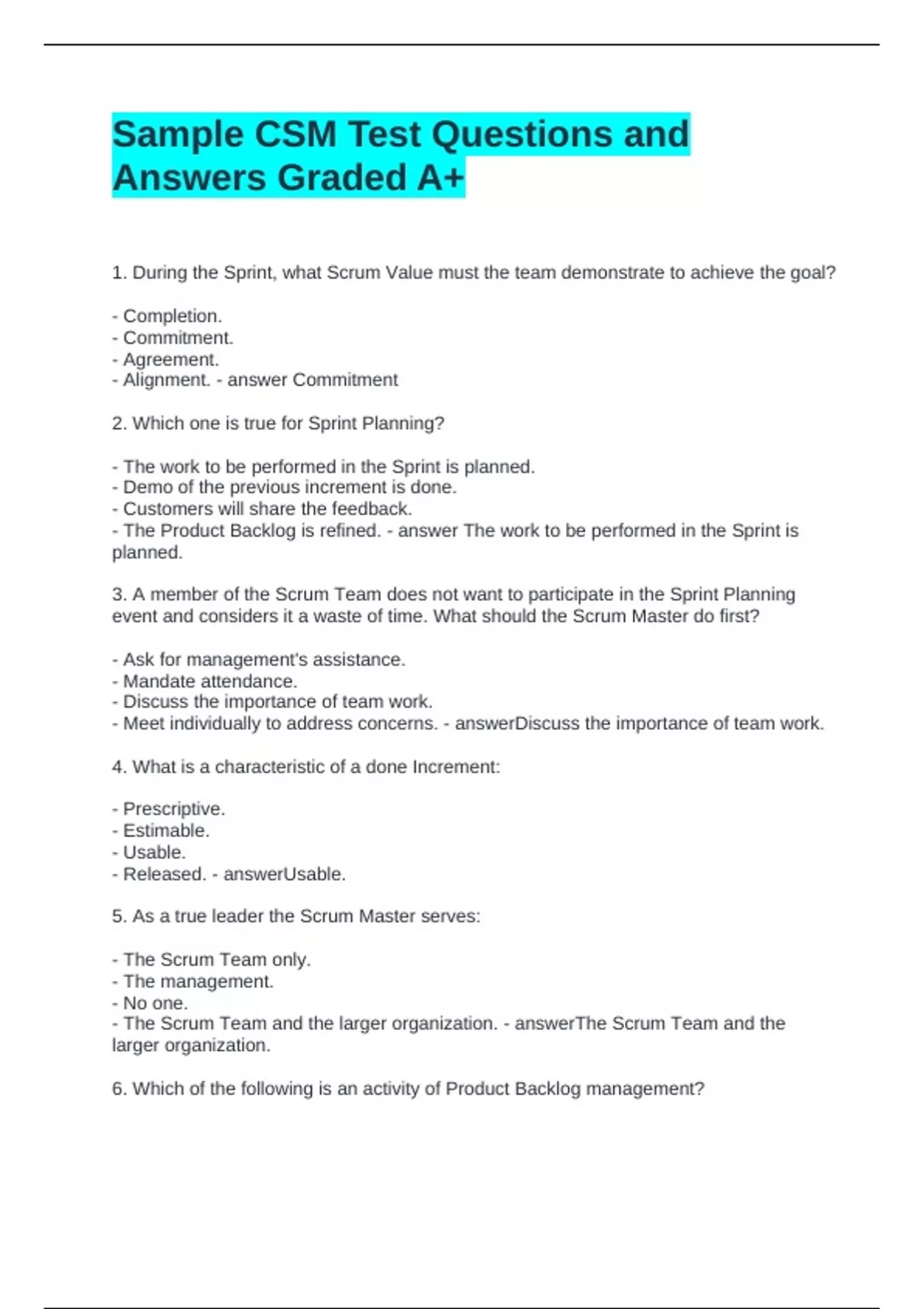 Sample CSM Test Questions and Answers Graded A+

1. During the Sprint, what Scrum Value must the team demonstrate to achieve the goal?

- Completion.
- Commitment.
- Agreement.
- Alignment. - answer Commitment

2. Which one is true for Sprint Planning?

- The work to be performed in the Sprint is planned.
- Demo of the previous increment is done.
- Customers will share the feedback.
- The Product Backlog is refined. - answer The work to be performed in the Sprint is planned.

3. A member of the Scrum Team does not want to participate in the Sprint Planning event and considers it a waste of time. What should the Scrum Master do first?

- Ask for management's assistance.
- Mandate attendance.
- Discuss the importance of team work.
- Meet individually to address concerns. - answerDiscuss the importance of team work.

4. What is a characteristic of a done Increment:

- Prescriptive.
- Estimable.
- Usable.
- Released. - answerUsable.

5. As a true leader the Scrum Master serves:

- The Scrum Team only.
- The management.
- No one.
- The Scrum Team and the larger organization. - answerThe Scrum Team and the larger organization.

6. Which of the following is an activity of Product Backlog management?